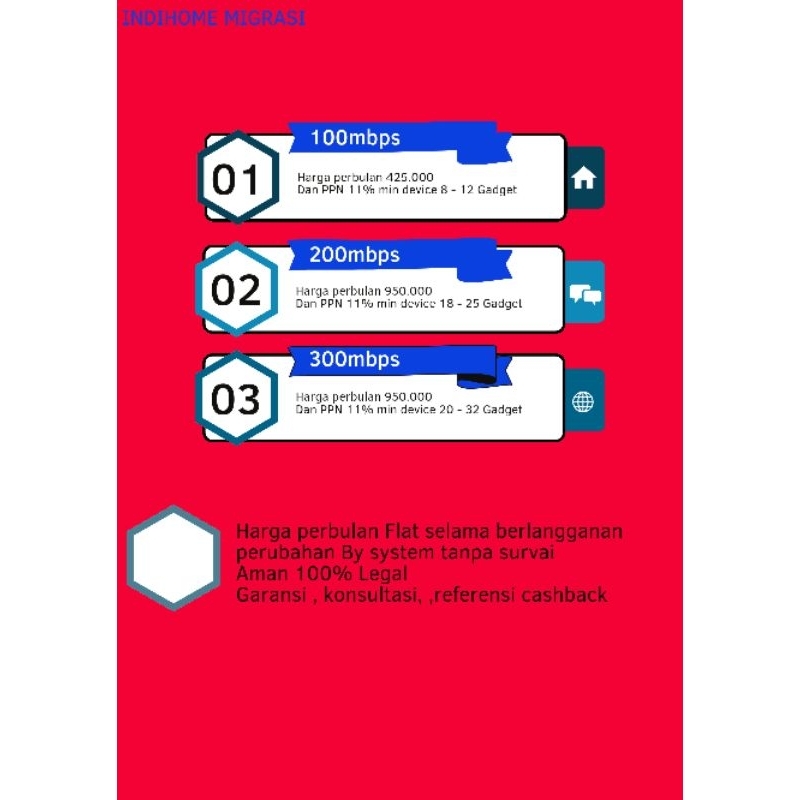 INDIHOME MIGRASI

01

100mbps

Harga perbulan 425.000
Dan PPN 11% min device 8 - 12 Gadget

02

200mbps

Harga perbulan 950.000
Dan PPN 11% min device 18 - 25 Gadget

03

300mbps

Harga perbulan 950.000
Dan PPN 11% min device 20 - 32 Gadget

Harga perbulan Flat selama berlangganan
perubahan By system tanpa survai
Aman 100% Legal
Garansi , konsultasi, ,referensi cashback